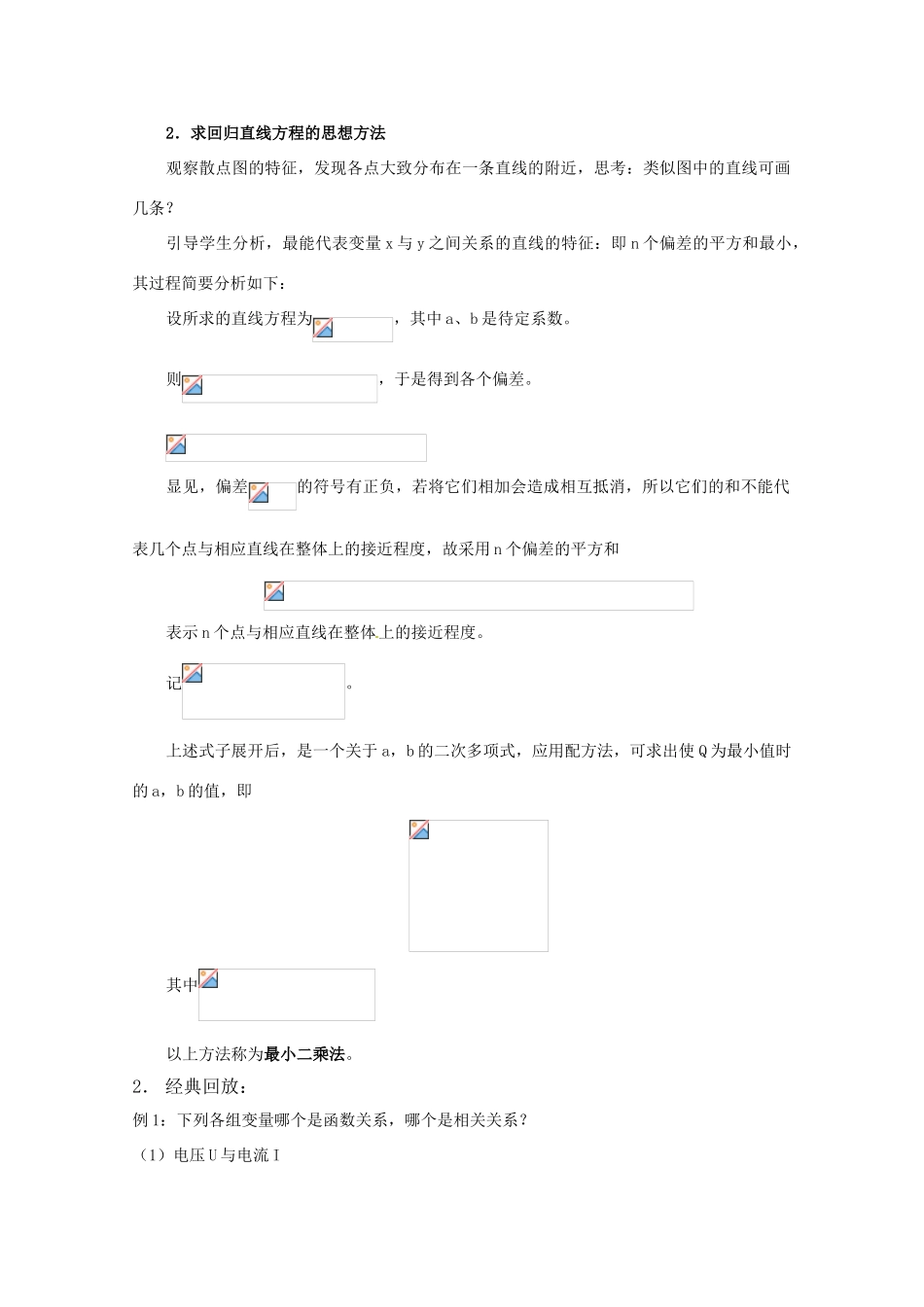 2．求回归直线方程的思想方法

观察散点图的特征，发现各点大致分布在一条直线的附近，思考：类似图中的直线可画几条？

引导学生分析，最能代表变量 x 与 y 之间关系的直线的特征：即 n 个偏差的平方和最小，其过程简要分析如下：

设所求的直线方程为，其中 a、b 是待定系数。

则，于是得到各个偏差。

显见，偏差的符号有正负，若将它们相加会造成相互抵消，所以它们的和不能代表几个点与相应直线在整体上的接近程度，故采用 n 个偏差的平方和

表示 n 个点与相应直线在整体上的接近程度。

记。

上述式子展开后，是一个关于 a，b 的二次多项式，应用配方法，可求出使 Q 为最小值时的 a，b 的值，即

其中

以上方法称为最小二乘法。

2． 经典回放：

例 1：下列各组变量哪个是函数关系，哪个是相关关系？

（1）电压 U 与电流 I